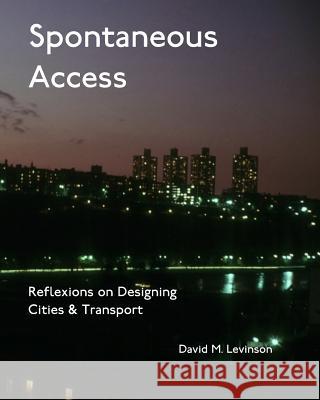 Spontaneous Access

Reflexions on Designing Cities & Transport

David M. Levinson

Kraina Książek